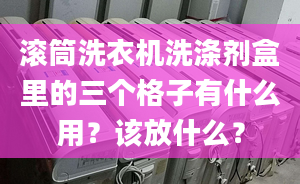 滚筒洗衣机洗涤剂盒里的三个格子有什么用？该放什么？